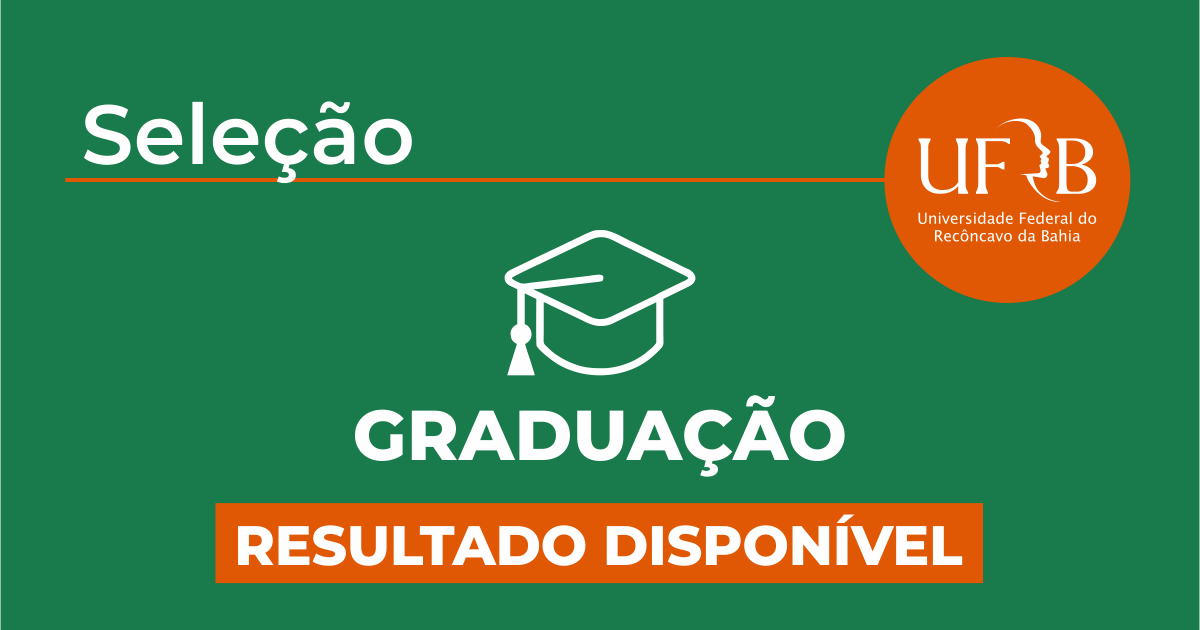 Seleção

UFRB
Universidade Federal do Recôncavo da Bahia

GRADUAÇÃO

RESULTADO DISPONÍVEL